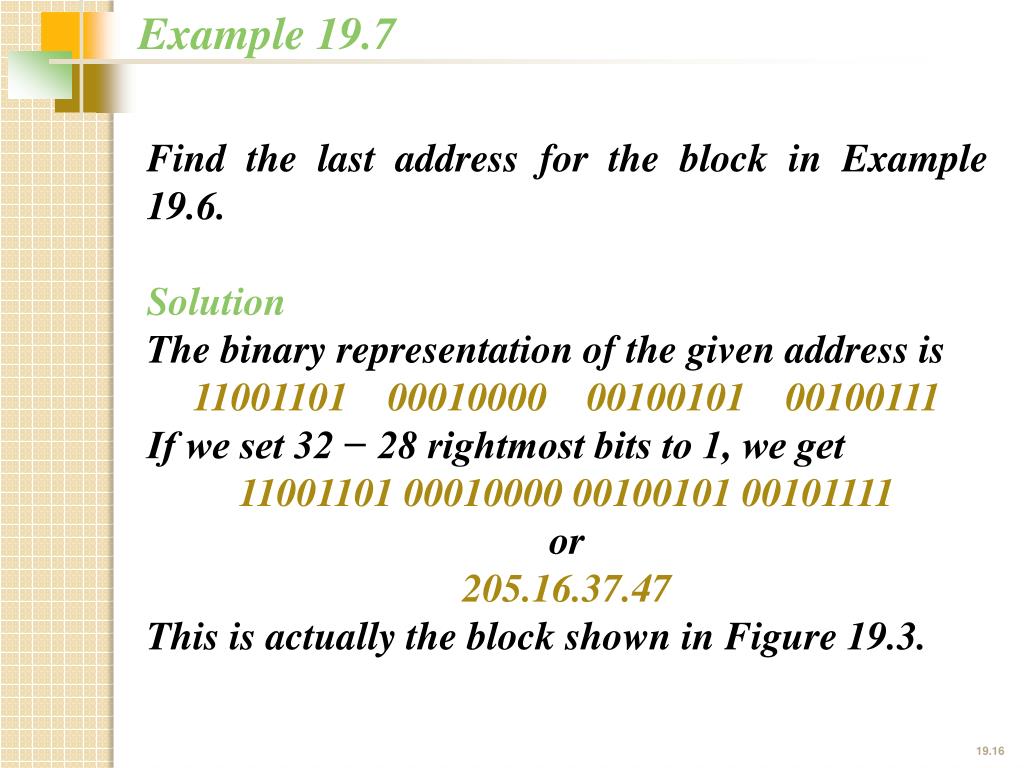 Example 19.7

Find the last address for the block in Example 19.6.

Solution

The binary representation of the given address is

11001101 00010000 00100101 00100111

If we set 32 − 28 rightmost bits to 1, we get

11001101 00010000 00100101 00101111

or

205.16.37.47

This is actually the block shown in Figure 19.3.

19.16